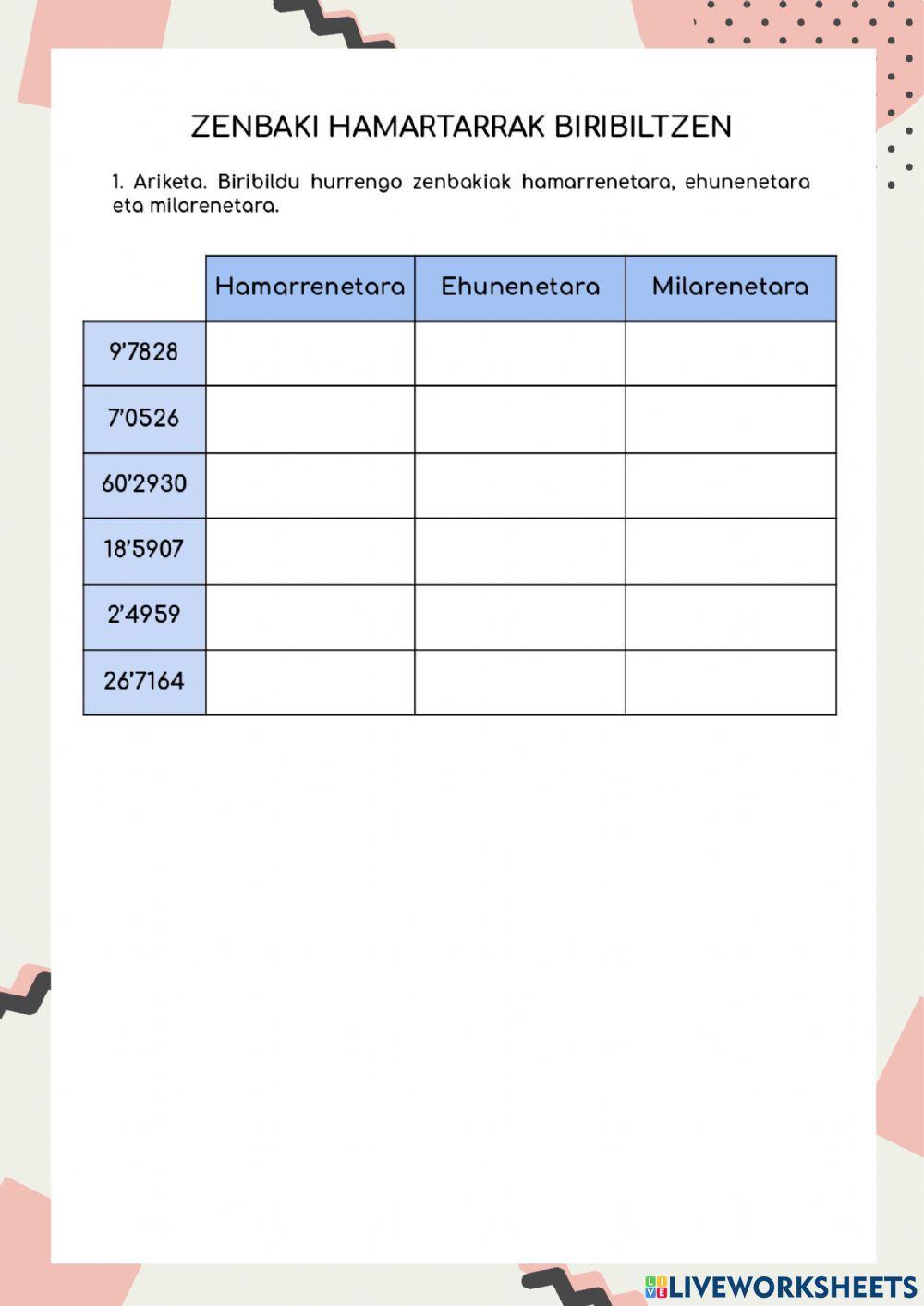 ZENBAKI HAMARTARRAK BIRIBILTZEN

1. Ariketa. Biribildu hurrengo zenbakiak hamarrenetara, ehunenetara eta milarenetara.

| | Hamarrenetara | Ehunenetara | Milarenetara |
|---|---|---|---|
| 9'7828 | | | |
| 7'0526 | | | |
| 60'2930 | | | |
| 18'5907 | | | |
| 2'4959 | | | |
| 26'7164 | | | |

LIVEWORKSHEETS